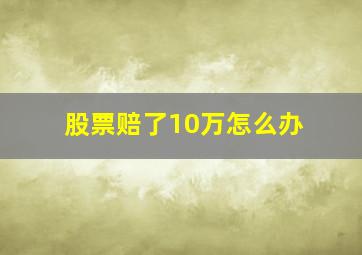 股票赔了10万怎么办